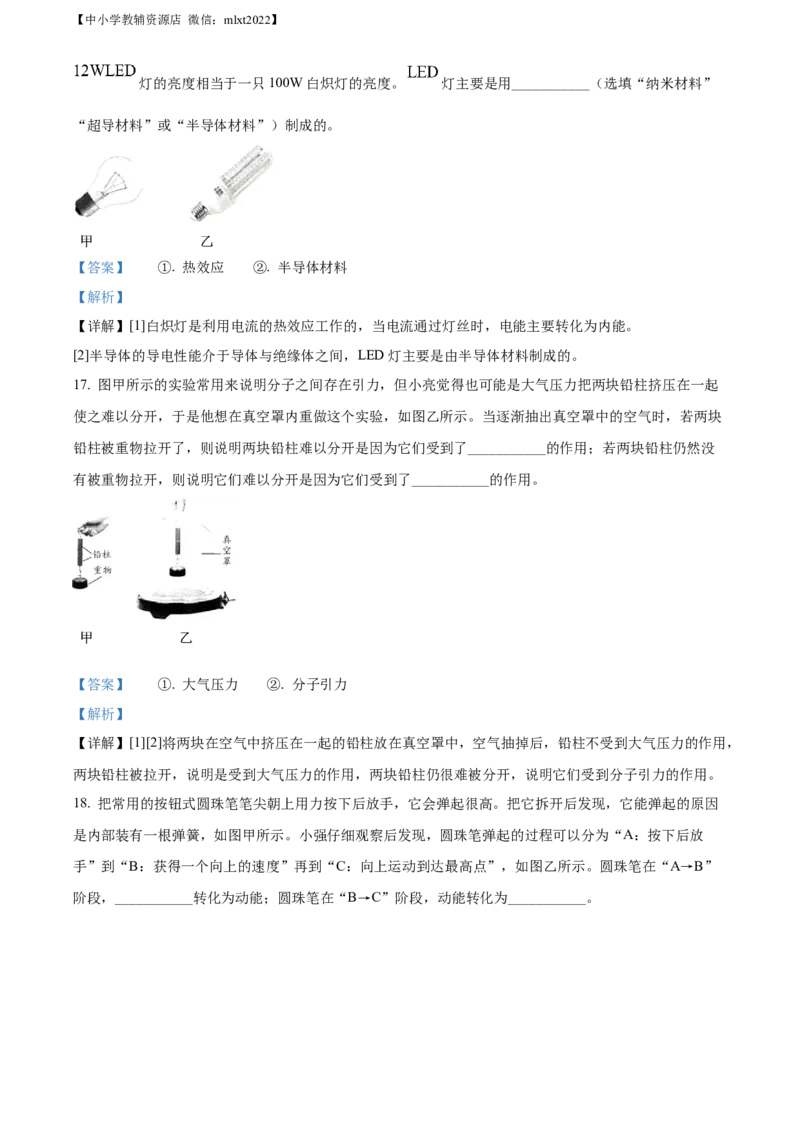 【中小学教辅资源店 微信：mlxt2022】

12WLED 灯的亮度相当于一只 100W 白炽灯的亮度。LED 灯主要是用___________（选填“纳米材料”“超导材料”或“半导体材料”）制成的。

甲　　乙

【答案】　①. 热效应　②. 半导体材料

【解析】

【详解】[1]白炽灯是利用电流的热效应工作的，当电流通过灯丝时，电能主要转化为内能。

[2]半导体的导电性能介于导体与绝缘体之间，LED 灯主要是由半导体材料制成的。

17. 图甲所示的实验常用来说明分子之间存在引力，但小亮觉得也可能是大气压力把两块铅柱挤压在一起使之难以分开，于是他想在真空罩内重做这个实验，如图乙所示。当逐渐抽出真空罩中的空气时，若两块铅柱被重物拉开了，则说明两块铅柱难以分开是因为它们受到了___________的作用；若两块铅柱仍然没有被重物拉开，则说明它们难以分开是因为它们受到了___________的作用。

铅柱
重物
真空罩

甲　　乙

【答案】　①. 大气压力　②. 分子引力

【解析】

【详解】[1][2]将两块在空气中挤压在一起的铅柱放在真空罩中，空气抽掉后，铅柱不受到大气压力的作用，两块铅柱被拉开，说明是受到大气压力的作用，两块铅柱仍很难被分开，说明它们受到分子引力的作用。

18. 把常用的按钮式圆珠笔笔尖朝上用力按下后放手，它会弹起很高。把它拆开后发现，它能弹起的原因是内部装有一根弹簧，如图甲所示。小强仔细观察后发现，圆珠笔弹起的过程可以分为“A：按下后放手”到“B：获得一个向上的速度”再到“C：向上运动到达最高点”，如图乙所示。圆珠笔在“A→B”阶段，___________转化为动能；圆珠笔在“B→C”阶段，动能转化为___________。